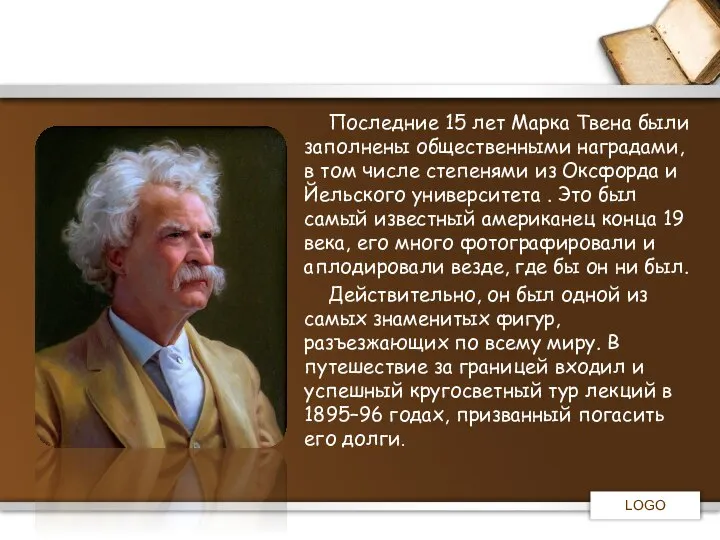 Последние 15 лет Марка Твена были заполнены общественными наградами, в том числе степенями из Оксфорда и Йельского университета . Это был самый известный американец конца 19 века, его много фотографировали и аплодировали везде, где бы он ни был.

Действительно, он был одной из самых знаменитых фигур, разъезжающих по всему миру. В путешествие за границей входил и успешный кругосветный тур лекций в 1895–96 годах, призванный погасить его долги.

LOGO